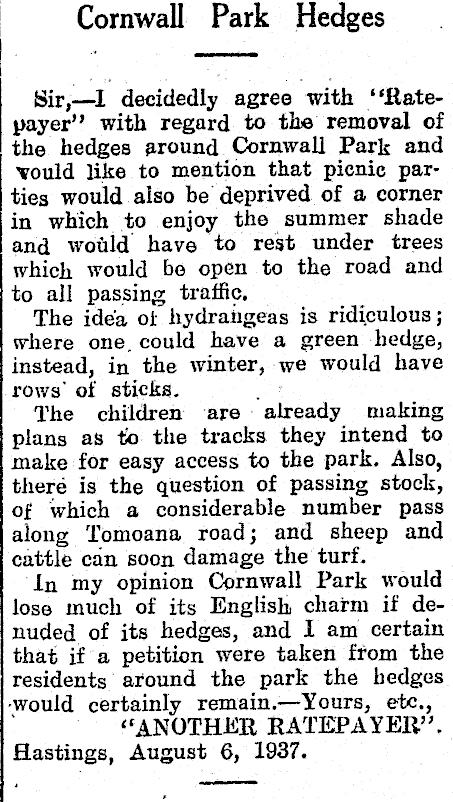 Cornwall Park Hedges

Sir,—I decidedly agree with "Ratepayer" with regard to the removal of the hedges around Cornwall Park and would like to mention that picnic parties would also be deprived of a corner in which to enjoy the summer shade and would have to rest under trees which would be open to the road and to all passing traffic.

The idea of hydrangeas is ridiculous; where one could have a green hedge, instead, in the winter, we would have rows of sticks.

The children are already making plans as to the tracks they intend to make for easy access to the park. Also, there is the question of passing stock, of which a considerable number pass along Tomoana road; and sheep and cattle can soon damage the turf.

In my opinion Cornwall Park would lose much of its English charm if denuded of its hedges, and I am certain that if a petition were taken from the residents around the park the hedges would certainly remain.—Yours, etc.,

"ANOTHER RATEPAYER".

Hastings, August 6, 1937.